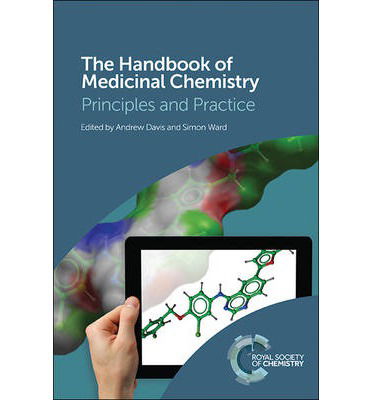 The Handbook of Medicinal Chemistry
Principles and Practice

Edited by Andrew Davis and Simon Ward

ROYAL SOCIETY OF CHEMISTRY